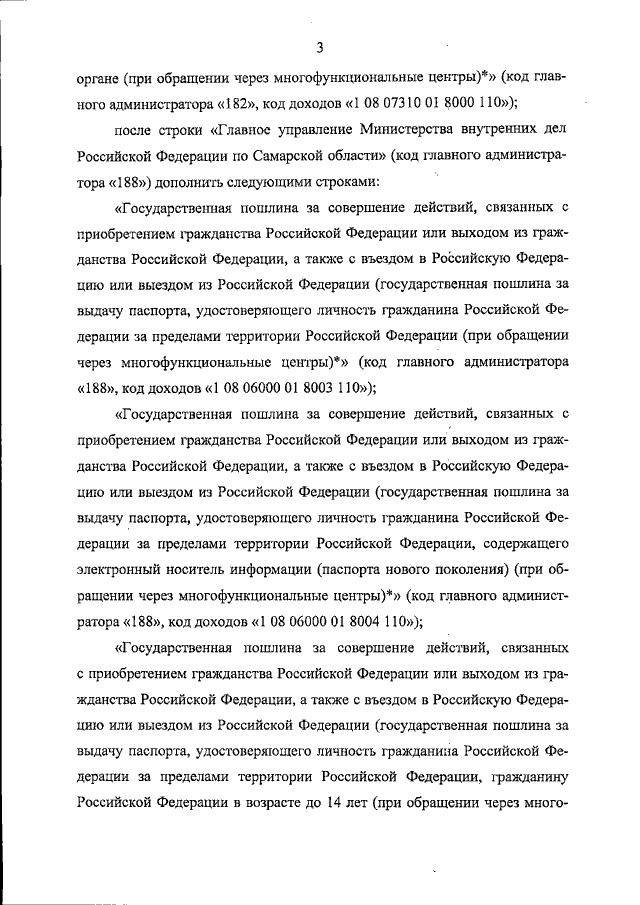 3

органе (при обращении через многофункциональные центры)*» (код главного администратора «182», код доходов «1 08 07310 01 8000 110»);

после строки «Главное управление Министерства внутренних дел Российской Федерации по Самарской области» (код главного администратора «188») дополнить следующими строками:

«Государственная пошлина за совершение действий, связанных с приобретением гражданства Российской Федерации или выходом из гражданства Российской Федерации, а также с въездом в Российскую Федерацию или выездом из Российской Федерации (государственная пошлина за выдачу паспорта, удостоверяющего личность гражданина Российской Федерации за пределами территории Российской Федерации (при обращении через многофункциональные центры)*» (код главного администратора «188», код доходов «1 08 06000 01 8003 110»);

«Государственная пошлина за совершение действий, связанных с приобретением гражданства Российской Федерации или выходом из гражданства Российской Федерации, а также с въездом в Российскую Федерацию или выездом из Российской Федерации (государственная пошлина за выдачу паспорта, удостоверяющего личность гражданина Российской Федерации за пределами территории Российской Федерации, содержащего электронный носитель информации (паспорта нового поколения) (при обращении через многофункциональные центры)*» (код главного администратора «188», код доходов «1 08 06000 01 8004 110»);

«Государственная пошлина за совершение действий, связанных с приобретением гражданства Российской Федерации или выходом из гражданства Российской Федерации, а также с въездом в Российскую Федерацию или выездом из Российской Федерации (государственная пошлина за выдачу паспорта, удостоверяющего личность гражданина Российской Федерации за пределами территории Российской Федерации, гражданину Российской Федерации в возрасте до 14 лет (при обращении через много-